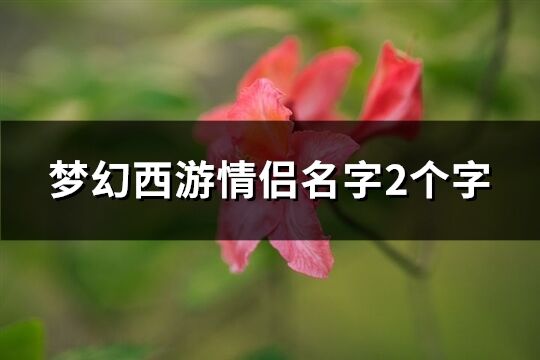 梦幻西游情侣名字2个字